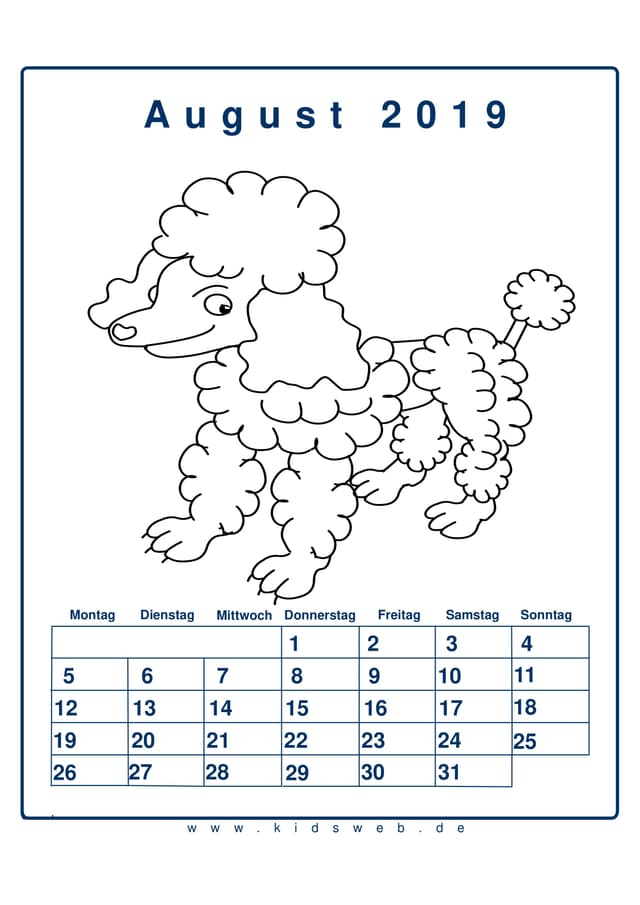 August 2019

| Montag | Dienstag | Mittwoch | Donnerstag | Freitag | Samstag | Sonntag |
|---|---|---|---|---|---|---|
| | | | 1 | 2 | 3 | 4 |
| 5 | 6 | 7 | 8 | 9 | 10 | 11 |
| 12 | 13 | 14 | 15 | 16 | 17 | 18 |
| 19 | 20 | 21 | 22 | 23 | 24 | 25 |
| 26 | 27 | 28 | 29 | 30 | 31 | |

www.kidsweb.de